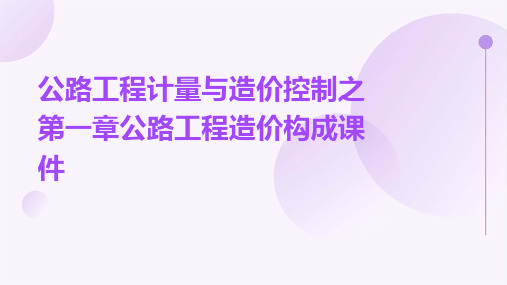 公路工程计量与造价控制之第一章公路工程造价构成课件